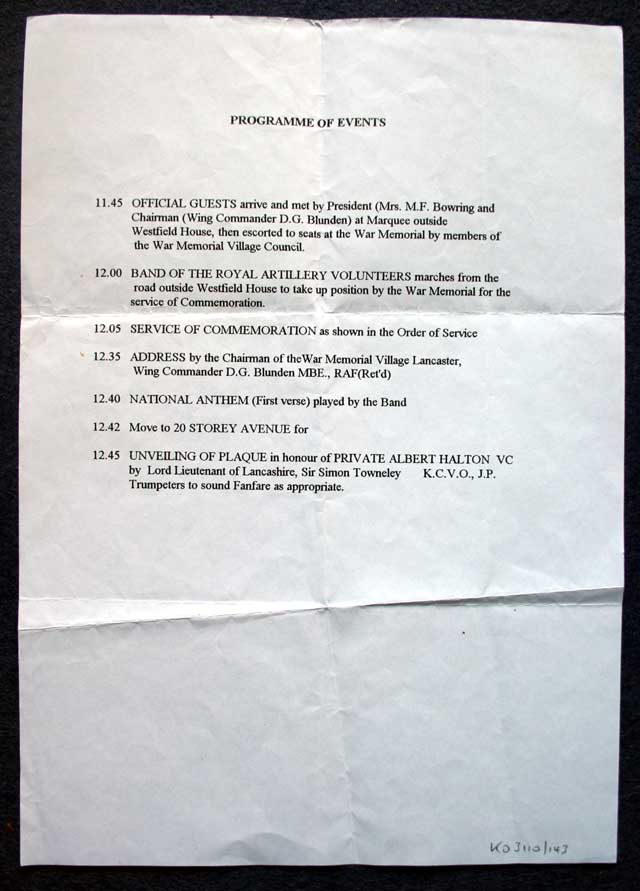 PROGRAMME OF EVENTS

11.45 OFFICIAL GUESTS arrive and met by President (Mrs. M.F. Bowring and Chairman (Wing Commander D.G. Blunden) at Marquee outside Westfield House, then escorted to seats at the War Memorial by members of the War Memorial Village Council.

12.00 BAND OF THE ROYAL ARTILLERY VOLUNTEERS marches from the road outside Westfield House to take up position by the War Memorial for the service of Commemoration.

12.05 SERVICE OF COMMEMORATION as shown in the Order of Service

12.35 ADDRESS by the Chairman of theWar Memorial Village Lancaster, Wing Commander D.G. Blunden MBE., RAF(Ret'd)

12.40 NATIONAL ANTHEM (First verse) played by the Band

12.42 Move to 20 STOREY AVENUE for

12.45 UNVEILING OF PLAQUE in honour of PRIVATE ALBERT HALTON VC by Lord Lieutenant of Lancashire, Sir Simon Towneley K.C.V.O., J.P. Trumpeters to sound Fanfare as appropriate.

KO 3110/143